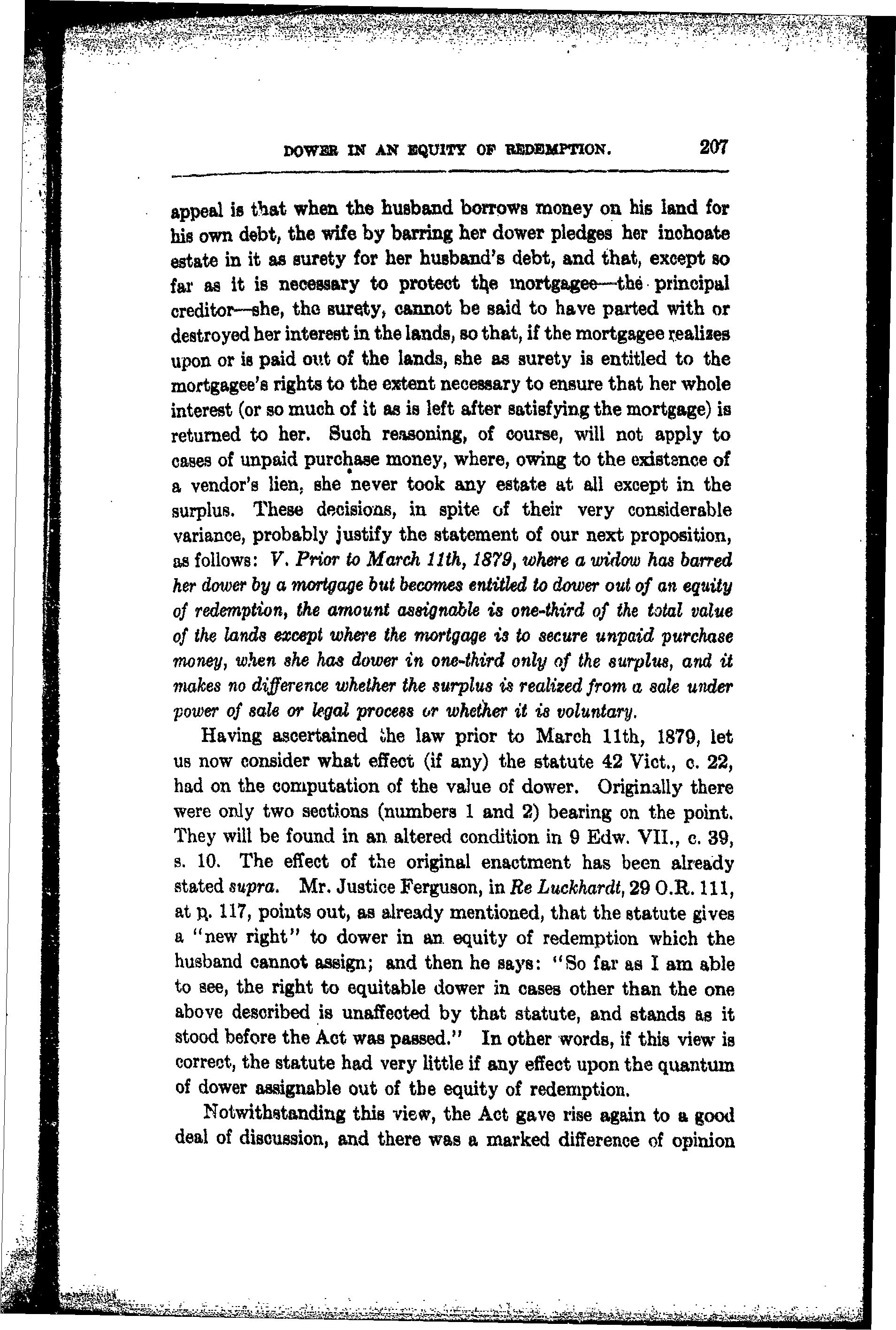 DOWER IN AN EQUITY OF REDEMPTION. 207

appeal is that when the husband borrows money on his land for his own debt, the wife by barring her dower pledges her inchoate estate in it as surety for her husband's debt, and that, except so far as it is necessary to protect the mortgagee—the principal creditor—she, the surety, cannot be said to have parted with or destroyed her interest in the lands, so that, if the mortgagee realizes upon or is paid out of the lands, she as surety is entitled to the mortgagee's rights to the extent necessary to ensure that her whole interest (or so much of it as is left after satisfying the mortgage) is returned to her. Such reasoning, of course, will not apply to cases of unpaid purchase money, where, owing to the existence of a vendor's lien, she never took any estate at all except in the surplus. These decisions, in spite of their very considerable variance, probably justify the statement of our next proposition, as follows: V. Prior to March 11th, 1879, where a widow has barred her dower by a mortgage but becomes entitled to dower out of an equity of redemption, the amount assignable is one-third of the total value of the lands except where the mortgage is to secure unpaid purchase money, when she has dower in one-third only of the surplus, and it makes no difference whether the surplus is realized from a sale under power of sale or legal process or whether it is voluntary.

Having ascertained the law prior to March 11th, 1879, let us now consider what effect (if any) the statute 42 Vict., c. 22, had on the computation of the value of dower. Originally there were only two sections (numbers 1 and 2) bearing on the point. They will be found in an altered condition in 9 Edw. VII., c. 39, s. 10. The effect of the original enactment has been already stated supra. Mr. Justice Ferguson, in Re Luckhardt, 29 O.R. 111, at p. 117, points out, as already mentioned, that the statute gives a "new right" to dower in an equity of redemption which the husband cannot assign; and then he says: "So far as I am able to see, the right to equitable dower in cases other than the one above described is unaffected by that statute, and stands as it stood before the Act was passed." In other words, if this view is correct, the statute had very little if any effect upon the quantum of dower assignable out of the equity of redemption.

Notwithstanding this view, the Act gave rise again to a good deal of discussion, and there was a marked difference of opinion